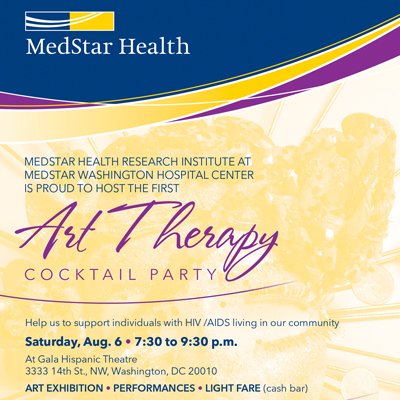 MedStar Health

MEDSTAR HEALTH RESEARCH INSTITUTE AT MEDSTAR WASHINGTON HOSPITAL CENTER IS PROUD TO HOST THE FIRST

Art Therapy
COCKTAIL PARTY

Help us to support individuals with HIV /AIDS living in our community

Saturday, Aug. 6 • 7:30 to 9:30 p.m.

At Gala Hispanic Theatre
3333 14th St., NW, Washington, DC 20010

ART EXHIBITION • PERFORMANCES • LIGHT FARE (cash bar)